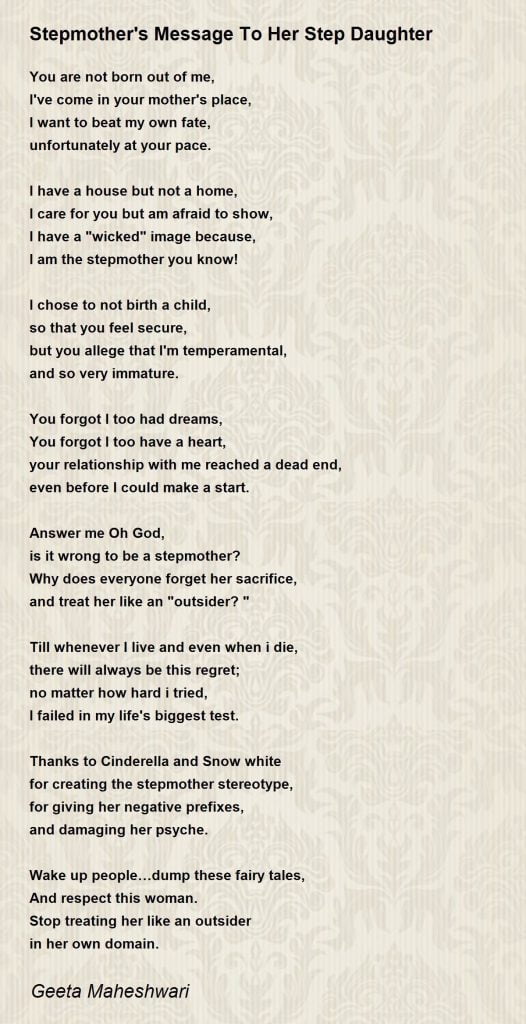 Stepmother's Message To Her Step Daughter

You are not born out of me,
I've come in your mother's place,
I want to beat my own fate,
unfortunately at your pace.

I have a house but not a home,
I care for you but am afraid to show,
I have a "wicked" image because,
I am the stepmother you know!

I chose to not birth a child,
so that you feel secure,
but you allege that I'm temperamental,
and so very immature.

You forgot I too had dreams,
You forgot I too have a heart,
your relationship with me reached a dead end,
even before I could make a start.

Answer me Oh God,
is it wrong to be a stepmother?
Why does everyone forget her sacrifice,
and treat her like an "outsider? "

Till whenever I live and even when i die,
there will always be this regret;
no matter how hard i tried,
I failed in my life's biggest test.

Thanks to Cinderella and Snow white
for creating the stepmother stereotype,
for giving her negative prefixes,
and damaging her psyche.

Wake up people...dump these fairy tales,
And respect this woman.
Stop treating her like an outsider
in her own domain.

Geeta Maheshwari